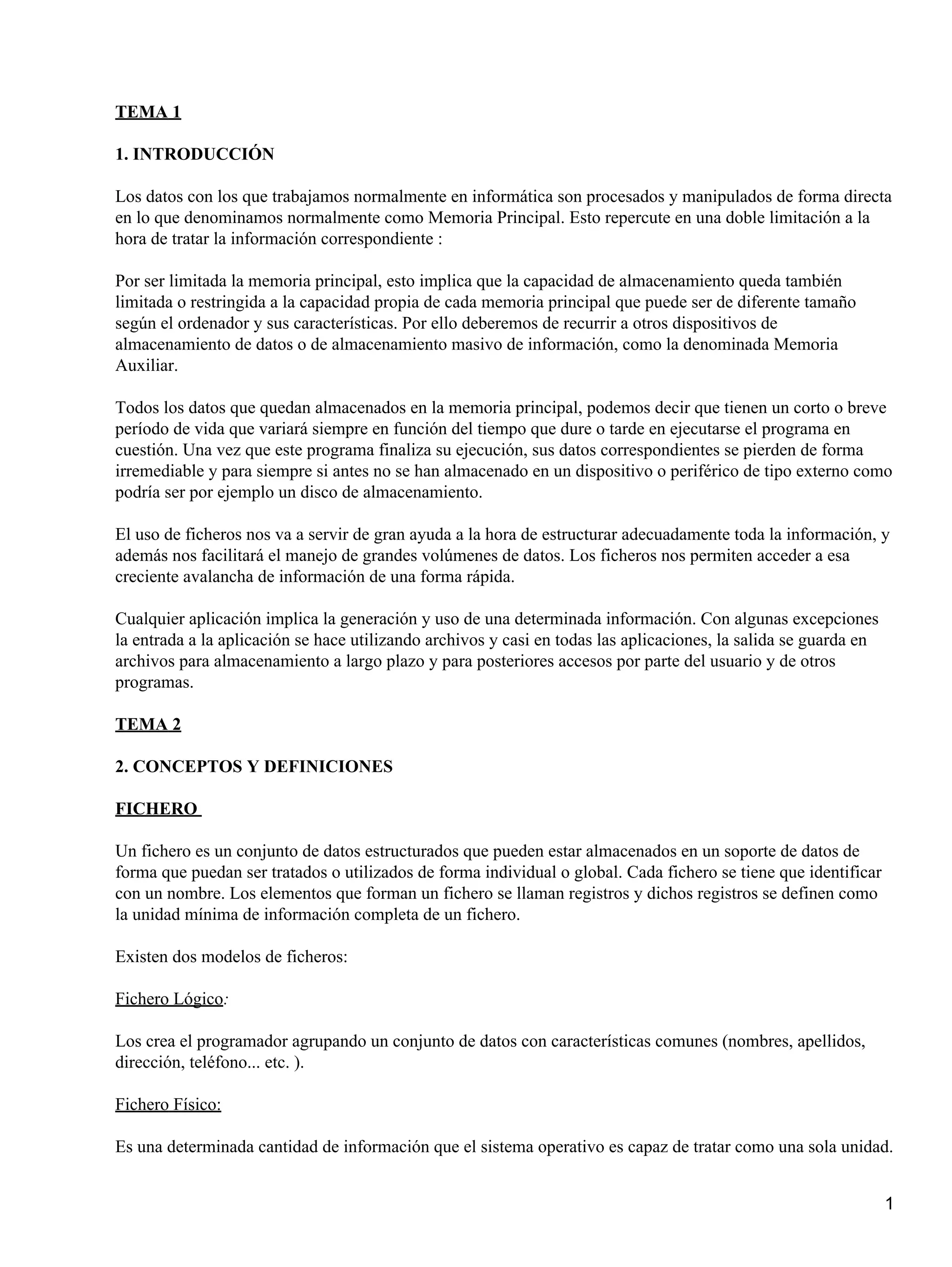 TEMA 1

1. INTRODUCCIÓN

Los datos con los que trabajamos normalmente en informática son procesados y manipulados de forma directa en lo que denominamos normalmente como Memoria Principal. Esto repercute en una doble limitación a la hora de tratar la información correspondiente :

Por ser limitada la memoria principal, esto implica que la capacidad de almacenamiento queda también limitada o restringida a la capacidad propia de cada memoria principal que puede ser de diferente tamaño según el ordenador y sus características. Por ello deberemos de recurrir a otros dispositivos de almacenamiento de datos o de almacenamiento masivo de información, como la denominada Memoria Auxiliar.

Todos los datos que quedan almacenados en la memoria principal, podemos decir que tienen un corto o breve período de vida que variará siempre en función del tiempo que dure o tarde en ejecutarse el programa en cuestión. Una vez que este programa finaliza su ejecución, sus datos correspondientes se pierden de forma irremediable y para siempre si antes no se han almacenado en un dispositivo o periférico de tipo externo como podría ser por ejemplo un disco de almacenamiento.

El uso de ficheros nos va a servir de gran ayuda a la hora de estructurar adecuadamente toda la información, y además nos facilitará el manejo de grandes volúmenes de datos. Los ficheros nos permiten acceder a esa creciente avalancha de información de una forma rápida.

Cualquier aplicación implica la generación y uso de una determinada información. Con algunas excepciones la entrada a la aplicación se hace utilizando archivos y casi en todas las aplicaciones, la salida se guarda en archivos para almacenamiento a largo plazo y para posteriores accesos por parte del usuario y de otros programas.

TEMA 2

2. CONCEPTOS Y DEFINICIONES

FICHERO

Un fichero es un conjunto de datos estructurados que pueden estar almacenados en un soporte de datos de forma que puedan ser tratados o utilizados de forma individual o global. Cada fichero se tiene que identificar con un nombre. Los elementos que forman un fichero se llaman registros y dichos registros se definen como la unidad mínima de información completa de un fichero.

Existen dos modelos de ficheros:

Fichero Lógico:

Los crea el programador agrupando un conjunto de datos con características comunes (nombres, apellidos, dirección, teléfono... etc. ).

Fichero Físico:

Es una determinada cantidad de información que el sistema operativo es capaz de tratar como una sola unidad.

1